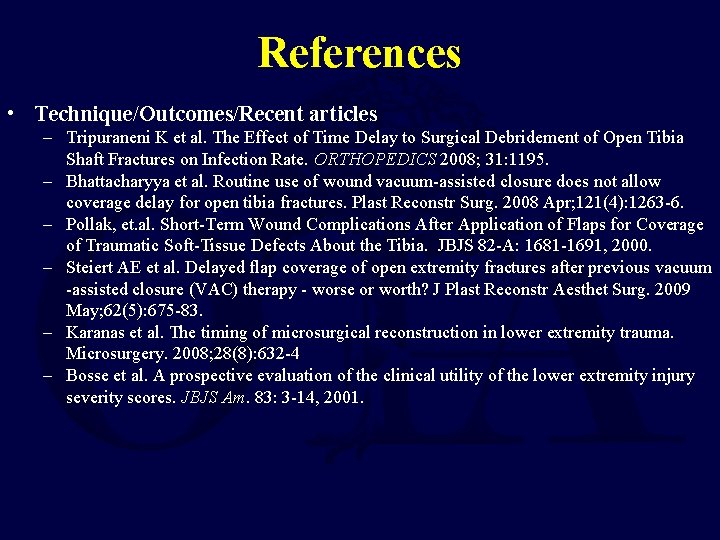 References

• Technique/Outcomes/Recent articles
– Tripuraneni K et al. The Effect of Time Delay to Surgical Debridement of Open Tibia Shaft Fractures on Infection Rate. ORTHOPEDICS 2008; 31:1195.
– Bhattacharyya et al. Routine use of wound vacuum-assisted closure does not allow coverage delay for open tibia fractures. Plast Reconstr Surg. 2008 Apr;121(4):1263-6.
– Pollak, et.al. Short-Term Wound Complications After Application of Flaps for Coverage of Traumatic Soft-Tissue Defects About the Tibia. JBJS 82-A: 1681-1691, 2000.
– Steiert AE et al. Delayed flap coverage of open extremity fractures after previous vacuum -assisted closure (VAC) therapy - worse or worth? J Plast Reconstr Aesthet Surg. 2009 May;62(5):675-83.
– Karanas et al. The timing of microsurgical reconstruction in lower extremity trauma. Microsurgery. 2008;28(8):632-4
– Bosse et al. A prospective evaluation of the clinical utility of the lower extremity injury severity scores. JBJS Am. 83: 3-14, 2001.